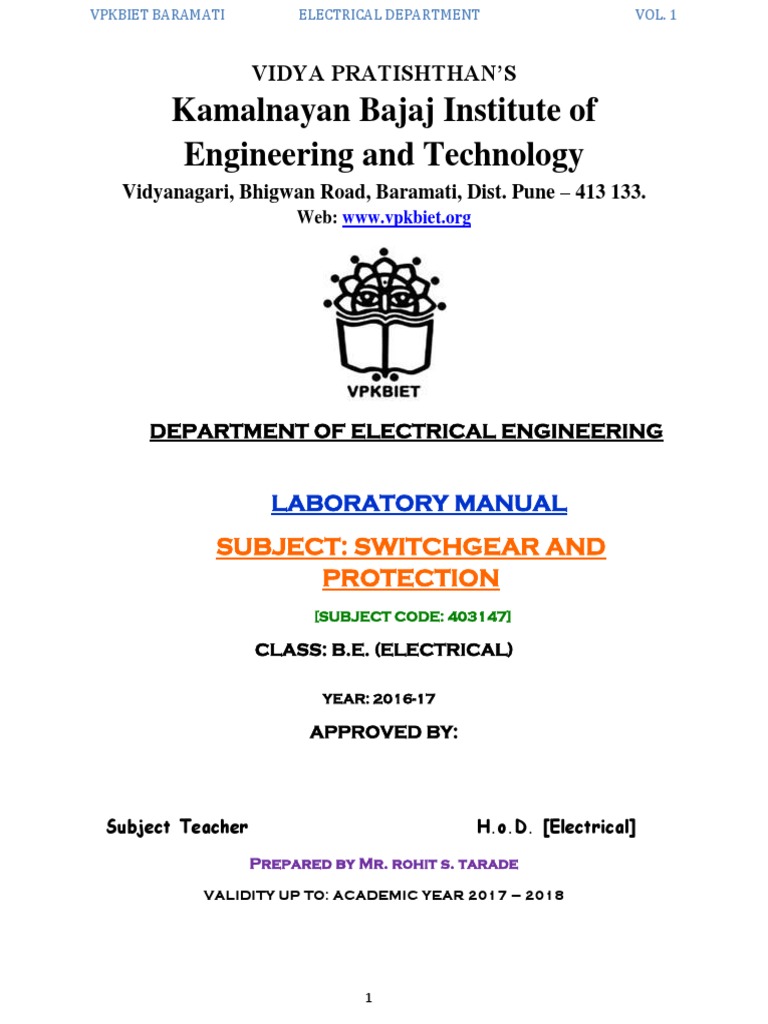 VPKBIET BARAMATI ELECTRICAL DEPARTMENT VOL. 1

VIDYA PRATISHTHAN'S

Kamalnayan Bajaj Institute of Engineering and Technology

Vidyanagari, Bhigwan Road, Baramati, Dist. Pune – 413 133.

Web: www.vpkbiet.org

VPKBIET

DEPARTMENT OF ELECTRICAL ENGINEERING

LABORATORY MANUAL

SUBJECT: SWITCHGEAR AND PROTECTION

[SUBJECT CODE: 403147]

CLASS: B.E. (ELECTRICAL)

YEAR: 2016-17

APPROVED BY:

Subject Teacher H.o.D. [Electrical]

PREPARED BY MR. ROHIT S. TARADE

VALIDITY UP TO: ACADEMIC YEAR 2017 – 2018

1